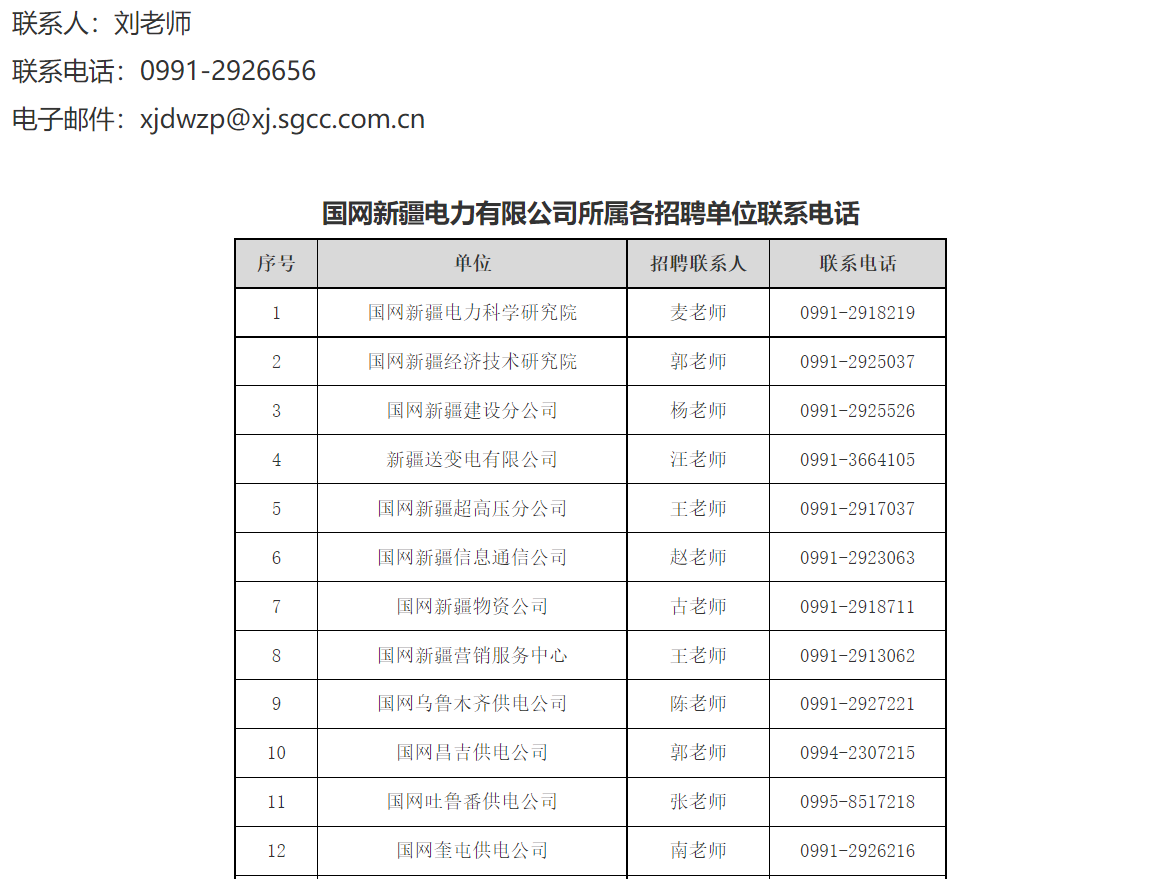 联系人：刘老师

联系电话：0991-2926656

电子邮件：xjdwzp@xj.sgcc.com.cn

国网新疆电力有限公司所属各招聘单位联系电话

| 序号 | 单位 | 招聘联系人 | 联系电话 |
|---|---|---|---|
| 1 | 国网新疆电力科学研究院 | 麦老师 | 0991-2918219 |
| 2 | 国网新疆经济技术研究院 | 郭老师 | 0991-2925037 |
| 3 | 国网新疆建设分公司 | 杨老师 | 0991-2925526 |
| 4 | 新疆送变电有限公司 | 汪老师 | 0991-3664105 |
| 5 | 国网新疆超高压分公司 | 王老师 | 0991-2917037 |
| 6 | 国网新疆信息通信公司 | 赵老师 | 0991-2923063 |
| 7 | 国网新疆物资公司 | 古老师 | 0991-2918711 |
| 8 | 国网新疆营销服务中心 | 王老师 | 0991-2913062 |
| 9 | 国网乌鲁木齐供电公司 | 陈老师 | 0991-2927221 |
| 10 | 国网昌吉供电公司 | 郭老师 | 0994-2307215 |
| 11 | 国网吐鲁番供电公司 | 张老师 | 0995-8517218 |
| 12 | 国网奎屯供电公司 | 南老师 | 0991-2926216 |